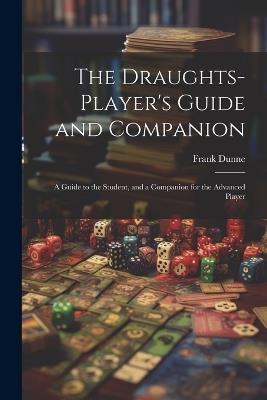 The Draughts-Player's Guide and Companion

Frank Dunne

A Guide to the Student, and a Companion for the Advanced Player